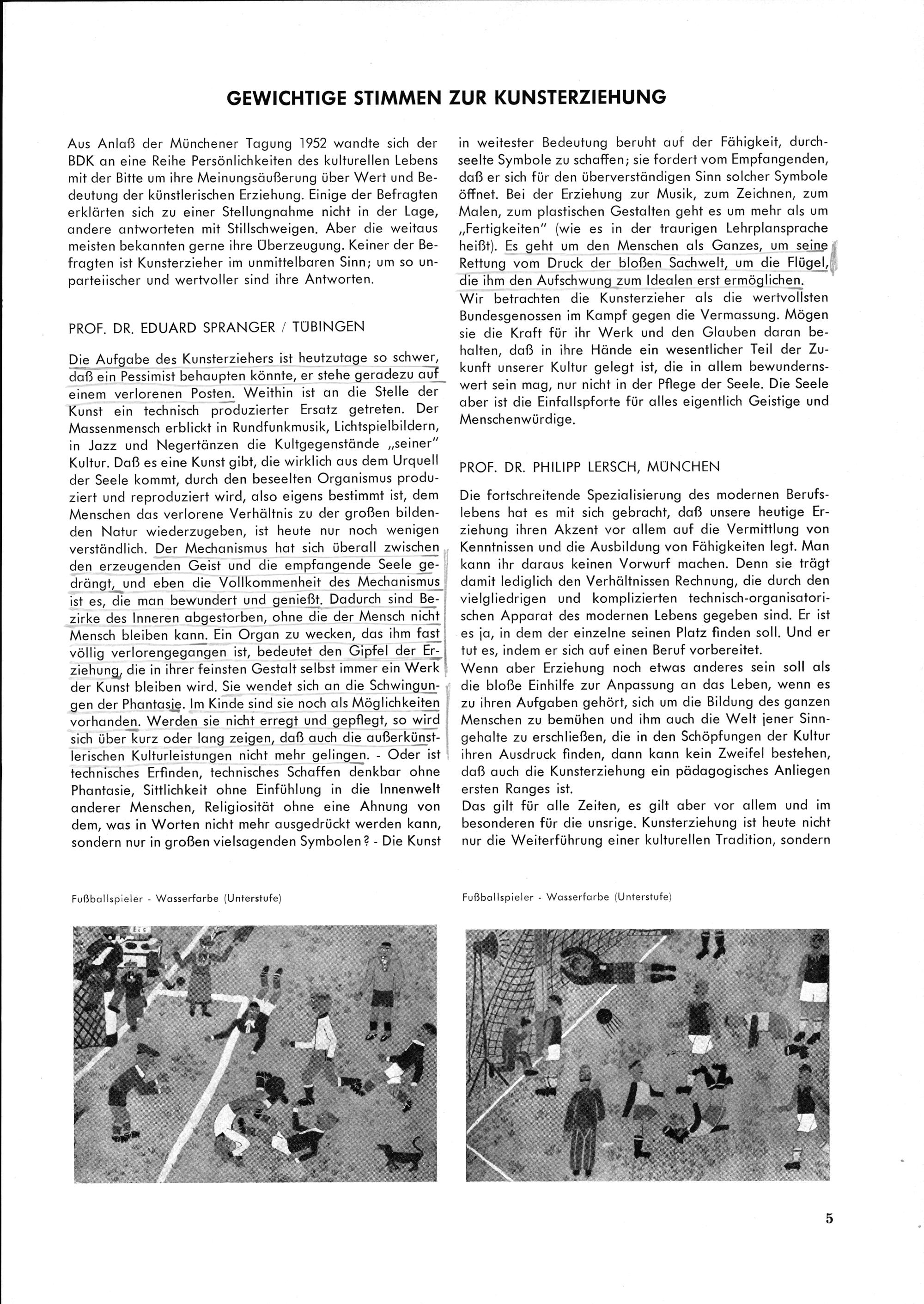 GEWICHTIGE STIMMEN ZUR KUNSTERZIEHUNG

Aus Anlaß der Münchener Tagung 1952 wandte sich der BDK an eine Reihe Persönlichkeiten des kulturellen Lebens mit der Bitte um ihre Meinungsäußerung über Wert und Bedeutung der künstlerischen Erziehung. Einige der Befragten erklärten sich zu einer Stellungnahme nicht in der Lage, andere antworteten mit Stillschweigen. Aber die weitaus meisten bekannten gerne ihre Überzeugung. Keiner der Befragten ist Kunsterzieher im unmittelbaren Sinn; um so unparteiischer und wertvoller sind ihre Antworten.

PROF. DR. EDUARD SPRANGER / TÜBINGEN

Die Aufgabe des Kunsterziehers ist heutzutage so schwer, daß ein Pessimist behaupten könnte, er stehe geradezu auf einem verlorenen Posten. Weithin ist an die Stelle der Kunst ein technisch produzierter Ersatz getreten. Der Massenmensch erblickt in Rundfunkmusik, Lichtspielbildern, in Jazz und Negertänzen die Kultgegenstände „seiner" Kultur. Daß es eine Kunst gibt, die wirklich aus dem Urquell der Seele kommt, durch den beseelten Organismus produziert und reproduziert wird, also eigens bestimmt ist, dem Menschen das verlorene Verhältnis zu der großen bildenden Natur wiederzugeben, ist heute nur noch wenigen verständlich. Der Mechanismus hat sich überall zwischen den erzeugenden Geist und die empfangende Seele gedrängt, und eben die Vollkommenheit des Mechanismus ist es, die man bewundert und genießt. Dadurch sind Bezirke des Inneren abgestorben, ohne die der Mensch nicht Mensch bleiben kann. Ein Organ zu wecken, das ihm fast völlig verlorengegangen ist, bedeutet den Gipfel der Erziehung, die in ihrer feinsten Gestalt selbst immer ein Werk der Kunst bleiben wird. Sie wendet sich an die Schwingungen der Phantasie. Im Kinde sind sie noch als Möglichkeiten vorhanden. Werden sie nicht erregt und gepflegt, so wird sich über kurz oder lang zeigen, daß auch die außerkünstlerischen Kulturleistungen nicht mehr gelingen. - Oder ist technisches Erfinden, technisches Schaffen denkbar ohne Phantasie, Sittlichkeit ohne Einfühlung in die Innenwelt anderer Menschen, Religiosität ohne eine Ahnung von dem, was in Worten nicht mehr ausgedrückt werden kann, sondern nur in großen vielsagenden Symbolen? - Die Kunst in weitester Bedeutung beruht auf der Fähigkeit, durchseelte Symbole zu schaffen; sie fordert vom Empfangenden, daß er sich für den überverständigen Sinn solcher Symbole öffnet. Bei der Erziehung zur Musik, zum Zeichnen, zum Malen, zum plastischen Gestalten geht es um mehr als um „Fertigkeiten" (wie es in der traurigen Lehrplansprache heißt). Es geht um den Menschen als Ganzes, um seine Rettung vom Druck der bloßen Sachwelt, um die Flügel, die ihm den Aufschwung zum Idealen erst ermöglichen.
Wir betrachten die Kunsterzieher als die wertvollsten Bundesgenossen im Kampf gegen die Vermassung. Mögen sie die Kraft für ihr Werk und den Glauben daran behalten, daß in ihre Hände ein wesentlicher Teil der Zukunft unserer Kultur gelegt ist, die in allem bewundernswert sein mag, nur nicht in der Pflege der Seele. Die Seele aber ist die Einfallspforte für alles eigentlich Geistige und Menschenwürdige.

PROF. DR. PHILIPP LERSCH, MÜNCHEN

Die fortschreitende Spezialisierung des modernen Berufslebens hat es mit sich gebracht, daß unsere heutige Erziehung ihren Akzent vor allem auf die Vermittlung von Kenntnissen und die Ausbildung von Fähigkeiten legt. Man kann ihr daraus keinen Vorwurf machen. Denn sie trägt damit lediglich den Verhältnissen Rechnung, die durch den vielgliedrigen und komplizierten technisch-organisatorischen Apparat des modernen Lebens gegeben sind. Er ist es ja, in dem der einzelne seinen Platz finden soll. Und er tut es, indem er sich auf einen Beruf vorbereitet.
Wenn aber Erziehung noch etwas anderes sein soll als die bloße Einhilfe zur Anpassung an das Leben, wenn es zu ihren Aufgaben gehört, sich um die Bildung des ganzen Menschen zu bemühen und ihm auch die Welt jener Sinngehalte zu erschließen, die in den Schöpfungen der Kultur ihren Ausdruck finden, dann kann kein Zweifel bestehen, daß auch die Kunsterziehung ein pädagogisches Anliegen ersten Ranges ist.
Das gilt für alle Zeiten, es gilt aber vor allem und im besonderen für die unsrige. Kunsterziehung ist heute nicht nur die Weiterführung einer kulturellen Tradition, sondern

Fußballspieler - Wasserfarbe (Unterstufe)

Eis

Fußballspieler - Wasserfarbe (Unterstufe)

5